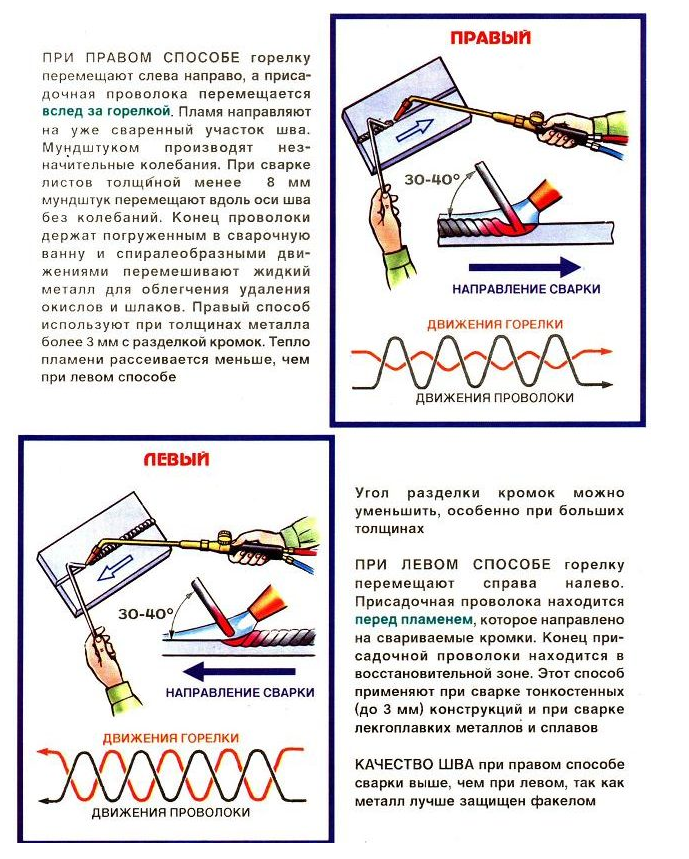 ПРИ ПРАВОМ СПОСОБЕ горелку перемещают слева направо, а присадочная проволока перемещается вслед за горелкой. Пламя направляют на уже сваренный участок шва. Мундштуком производят незначительные колебания. При сварке листов толщиной менее 8 мм мундштук перемещают вдоль оси шва без колебаний. Конец проволоки держат погруженным в сварочную ванну и спиралеобразными движениями перемешивают жидкий металл для облегчения удаления окислов и шлаков. Правый способ используют при толщинах металла более 3 мм с разделкой кромок. Тепло пламени рассеивается меньше, чем при левом способе

ПРАВЫЙ

30-40°

НАПРАВЛЕНИЕ СВАРКИ

ДВИЖЕНИЯ ГОРЕЛКИ

ДВИЖЕНИЯ ПРОВОЛОКИ

ЛЕВЫЙ

30-40°

НАПРАВЛЕНИЕ СВАРКИ

ДВИЖЕНИЯ ГОРЕЛКИ

ДВИЖЕНИЯ ПРОВОЛОКИ

Угол разделки кромок можно уменьшить, особенно при больших толщинах

ПРИ ЛЕВОМ СПОСОБЕ горелку перемещают справа налево. Присадочная проволока находится перед пламенем, которое направлено на свариваемые кромки. Конец присадочной проволоки находится в восстановительной зоне. Этот способ применяют при сварке тонкостенных (до 3 мм) конструкций и при сварке легкоплавких металлов и сплавов

КАЧЕСТВО ШВА при правом способе сварки выше, чем при левом, так как металл лучше защищен факелом